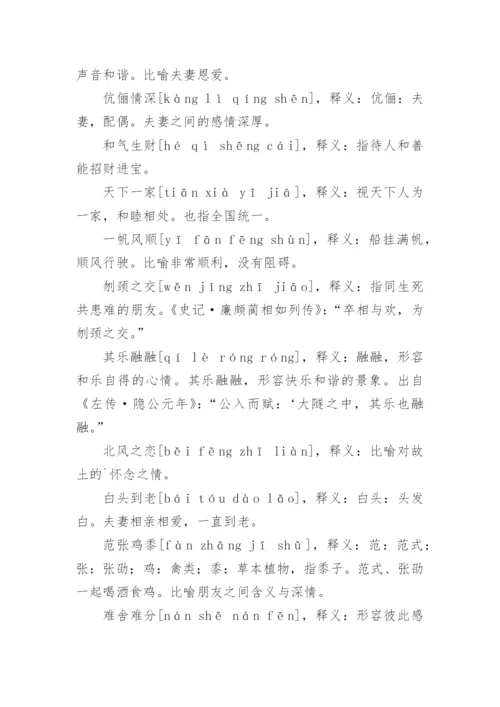 声音和谐。比喻夫妻恩爱。

伉俪情深[kàng lì qíng shēn]，释义：伉俪：夫妻，配偶。夫妻之间的感情深厚。

和气生财[hé qì shēng cái]，释义：指待人和善能招财进宝。

天下一家[tiān xià yī jiā]，释义：视天下人为一家，和睦相处。也指全国统一。

一帆风顺[yī fān fēng shùn]，释义：船挂满帆，顺风行驶。比喻非常顺利，没有阻碍。

刎颈之交[wěn jǐng zhī jiāo]，释义：指同生死共患难的朋友。《史记·廉颇蔺相如列传》：“卒相与欢，为刎颈之交。”

其乐融融[qí lè róng róng]，释义：融融，形容和乐自得的心情。其乐融融，形容快乐和谐的景象。出自《左传·隐公元年》：“公入而赋：‘大隧之中，其乐也融融。”

北风之恋[běi fēng zhī liàn]，释义：比喻对故土的`怀念之情。

白头到老[bái tóu dào lǎo]，释义：白头：头发白。夫妻相亲相爱，一直到老。

范张鸡黍[fàn zhāng jī shǔ]，释义：范：范式；张：张劭；鸡：禽类；黍：草本植物，指黍子。范式、张劭一起喝酒食鸡。比喻朋友之间含义与深情。

难舍难分[nán shě nán fēn]，释义：形容彼此感